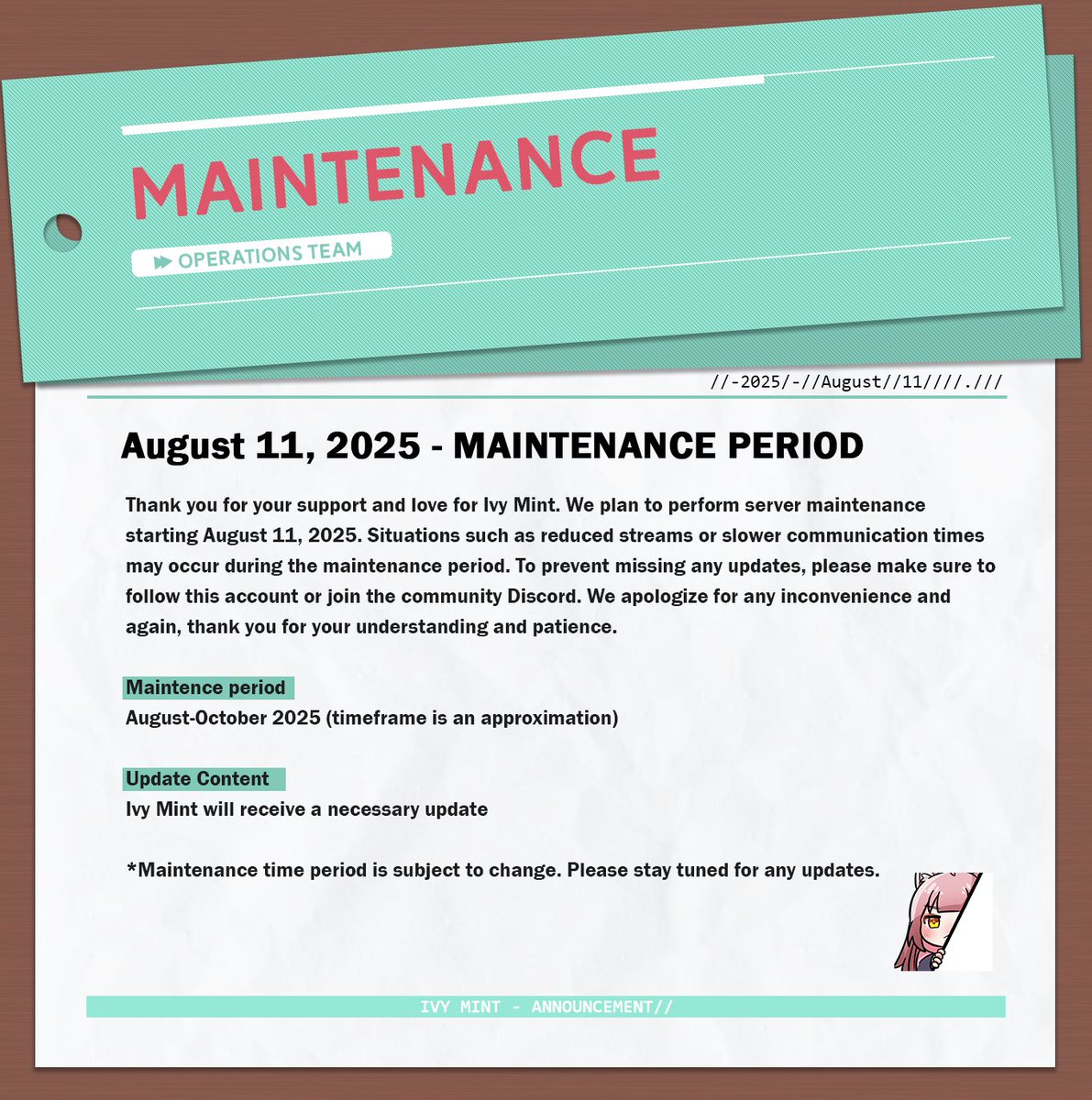 MAINTENANCE

OPERATIONS TEAM

//-2025/-//August//11////.///

August 11, 2025 - MAINTENANCE PERIOD

Thank you for your support and love for Ivy Mint. We plan to perform server maintenance starting August 11, 2025. Situations such as reduced streams or slower communication times may occur during the maintenance period. To prevent missing any updates, please make sure to follow this account or join the community Discord. We apologize for any inconvenience and again, thank you for your understanding and patience.

Maintence period
August-October 2025 (timeframe is an approximation)

Update Content
Ivy Mint will receive a necessary update

*Maintenance time period is subject to change. Please stay tuned for any updates.

IVY MINT - ANNOUNCEMENT//